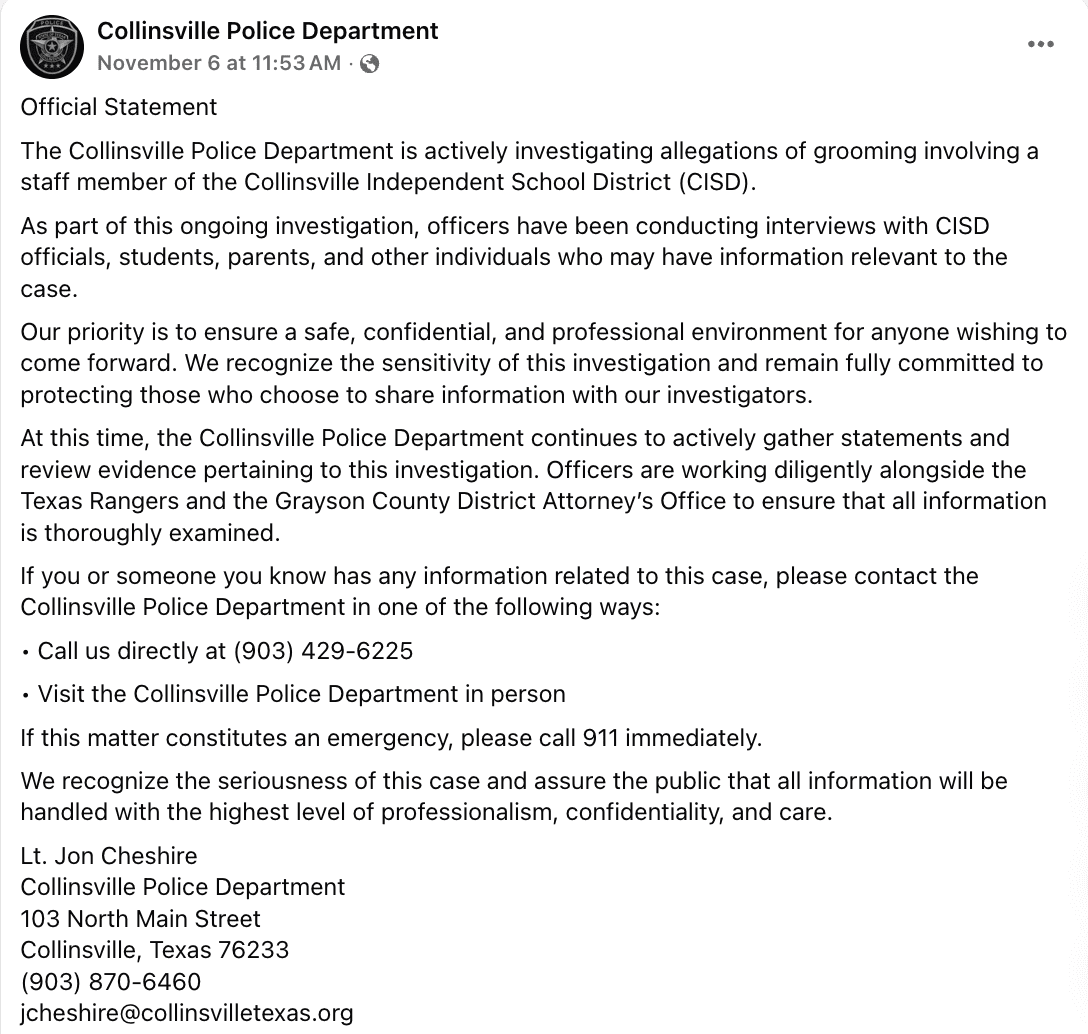 Collinsville Police Department
November 6 at 11:53 AM ·

Official Statement

The Collinsville Police Department is actively investigating allegations of grooming involving a staff member of the Collinsville Independent School District (CISD).

As part of this ongoing investigation, officers have been conducting interviews with CISD officials, students, parents, and other individuals who may have information relevant to the case.

Our priority is to ensure a safe, confidential, and professional environment for anyone wishing to come forward. We recognize the sensitivity of this investigation and remain fully committed to protecting those who choose to share information with our investigators.

At this time, the Collinsville Police Department continues to actively gather statements and review evidence pertaining to this investigation. Officers are working diligently alongside the Texas Rangers and the Grayson County District Attorney's Office to ensure that all information is thoroughly examined.

If you or someone you know has any information related to this case, please contact the Collinsville Police Department in one of the following ways:

• Call us directly at (903) 429-6225

• Visit the Collinsville Police Department in person

If this matter constitutes an emergency, please call 911 immediately.

We recognize the seriousness of this case and assure the public that all information will be handled with the highest level of professionalism, confidentiality, and care.

Lt. Jon Cheshire
Collinsville Police Department
103 North Main Street
Collinsville, Texas 76233
(903) 870-6460
jcheshire@collinsvilletexas.org